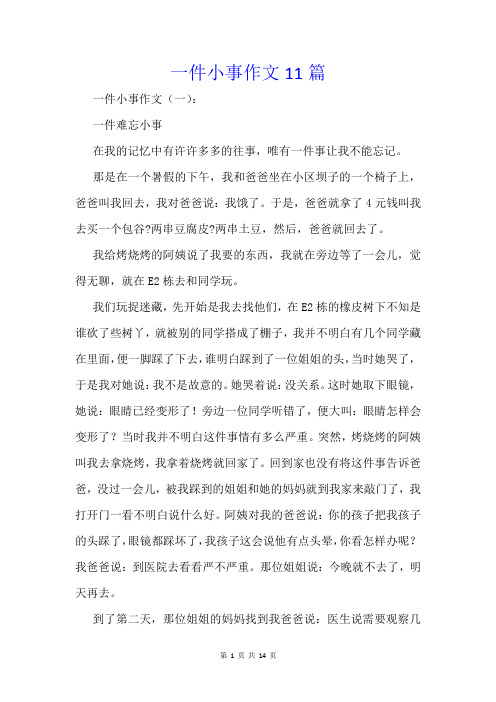 一件小事作文 11 篇

一件小事作文（一）：

一件难忘小事

在我的记忆中有许许多多的往事，唯有一件事让我不能忘记。

那是在一个暑假的下午，我和爸爸坐在小区坝子的一个椅子上，爸爸叫我回去，我对爸爸说：我饿了。于是，爸爸就拿了 4 元钱叫我去买一个包谷?两串豆腐皮?两串土豆，然后，爸爸就回去了。

我给烤烧烤的阿姨说了我要的东西，我就在旁边等了一会儿，觉得无聊，就在 E2 栋去和同学玩。

我们玩捉迷藏，先开始是我去找他们，在 E2 栋的橡皮树下不知是谁砍了些树丫，就被别的同学搭成了棚子，我并不明白有几个同学藏在里面，便一脚踩了下去，谁明白踩到了一位姐姐的头，当时她哭了，于是我对她说：我不是故意的。她哭着说：没关系。这时她取下眼镜，她说：眼睛已经变形了！旁边一位同学听错了，便大叫：眼睛怎样会变形了？当时我并不明白这件事情有多么严重。突然，烤烧烤的阿姨叫我去拿烧烤，我拿着烧烤就回家了。回到家也没有将这件事告诉爸爸，没过一会儿，被我踩到的姐姐和她的妈妈就到我家来敲门了，我打开门一看不明白说什么好。阿姨对我的爸爸说：你的孩子把我孩子的头踩了，眼镜都踩坏了，我孩子这会说他有点头晕，你看怎样办呢？我爸爸说：到医院去看看严不严重。那位姐姐说：今晚就不去了，明天再去。

到了第二天，那位姐姐的妈妈找到我爸爸说：医生说需要观察几

第 1 页 共 14 页